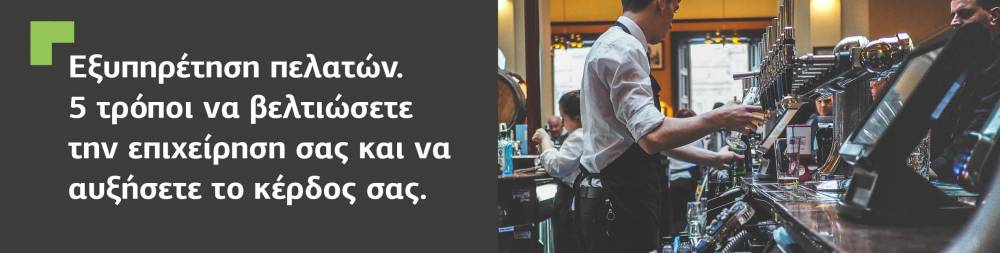 Εξυπηρέτηση πελατών.
5 τρόποι να βελτιώσετε την επιχείρηση σας και να αυξήσετε το κέρδος σας.